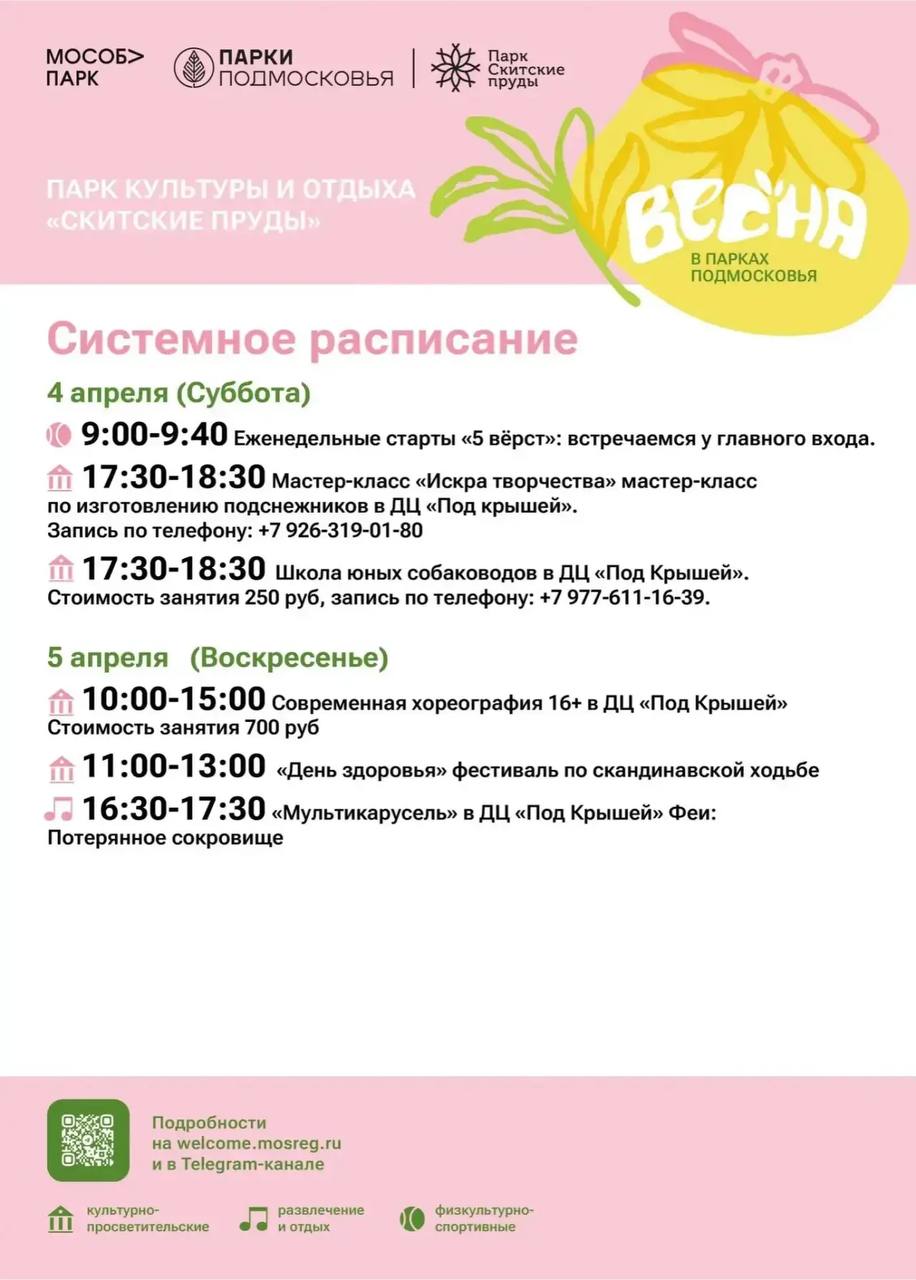 МОСОБ> ПАРК

ПАРКИ ПОДМОСКОВЬЯ

Парк Скитские пруды

ПАРК КУЛЬТУРЫ И ОТДЫХА «СКИТСКИЕ ПРУДЫ»

ВЕСНА
В ПАРКАХ ПОДМОСКОВЬЯ

Системное расписание

4 апреля (Суббота)

9:00-9:40 Еженедельные старты «5 вёрст»: встречаемся у главного входа.

17:30-18:30 Мастер-класс «Искра творчества» мастер-класс по изготовлению подснежников в ДЦ «Под крышей». Запись по телефону: +7 926-319-01-80

17:30-18:30 Школа юных собаководов в ДЦ «Под Крышей». Стоимость занятия 250 руб, запись по телефону: +7 977-611-16-39.

5 апреля (Воскресенье)

10:00-15:00 Современная хореография 16+ в ДЦ «Под Крышей» Стоимость занятия 700 руб

11:00-13:00 «День здоровья» фестиваль по скандинавской ходьбе

16:30-17:30 «Мультикарусель» в ДЦ «Под Крышей» Феи: Потерянное сокровище

Подробности на welcome.mosreg.ru и в Telegram-канале

культурно-просветительские

развлечение и отдых

физкультурно-спортивные